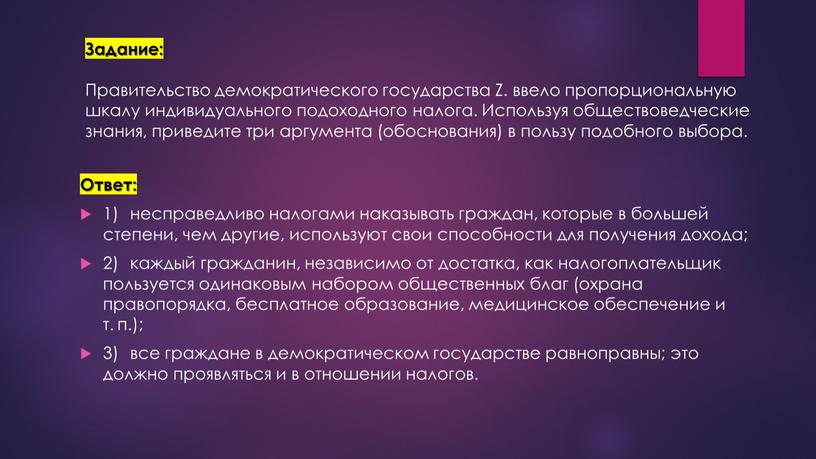 Задание:

Правительство демократического государства Z. ввело пропорциональную шкалу индивидуального подоходного налога. Используя обществоведческие знания, приведите три аргумента (обоснования) в пользу подобного выбора.

Ответ:

1) несправедливо налогами наказывать граждан, которые в большей степени, чем другие, используют свои способности для получения дохода;

2) каждый гражданин, независимо от достатка, как налогоплательщик пользуется одинаковым набором общественных благ (охрана правопорядка, бесплатное образование, медицинское обеспечение и т. п.);

3) все граждане в демократическом государстве равноправны; это должно проявляться и в отношении налогов.